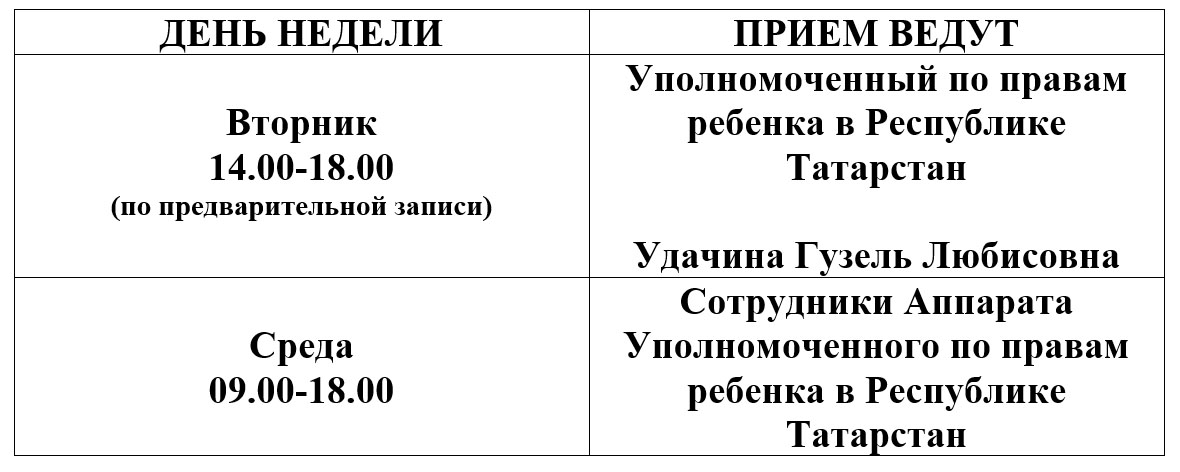 | ДЕНЬ НЕДЕЛИ | ПРИЕМ ВЕДУТ |
|---|---|
| Вторник 14.00-18.00 (по предварительной записи) | Уполномоченный по правам ребенка в Республике Татарстан Удачина Гузель Любисовна |
| Среда 09.00-18.00 | Сотрудники Аппарата Уполномоченного по правам ребенка в Республике Татарстан |